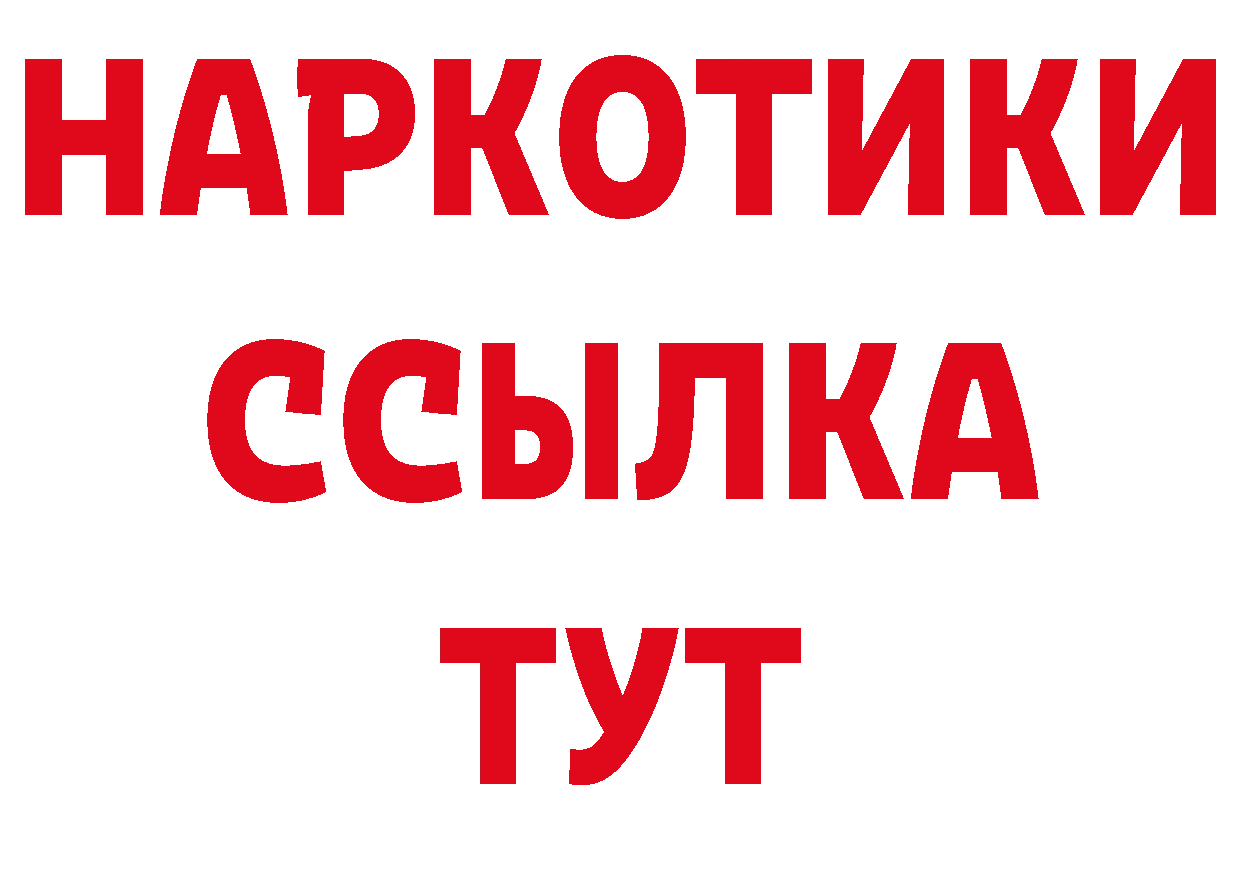 НАРКОТИКИ
ССЫЛКА
ТУТ